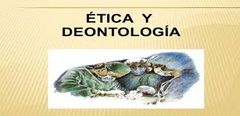 ÉTICA Y DEONTOLOGÍA